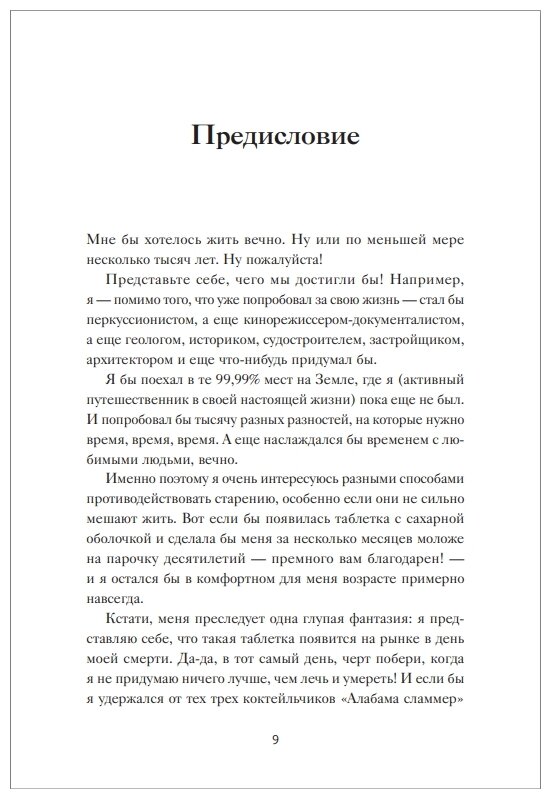 Предисловие

Мне бы хотелось жить вечно. Ну или по меньшей мере несколько тысяч лет. Ну пожалуйста!

Представьте себе, чего мы достигли бы! Например, я — помимо того, что уже попробовал за свою жизнь — стал бы перкуссионистом, а еще кинорежиссером-документалистом, а еще геологом, историком, судостроителем, застройщиком, архитектором и еще что-нибудь придумал бы.

Я бы поехал в те 99,99% мест на Земле, где я (активный путешественник в своей настоящей жизни) пока еще не был. И попробовал бы тысячу разных разностей, на которые нужно время, время, время. А еще наслаждался бы временем с любимыми людьми, вечно.

Именно поэтому я очень интересуюсь разными способами противодействовать старению, особенно если они не сильно мешают жить. Вот если бы появилась таблетка с сахарной оболочкой и сделала бы меня за несколько месяцев моложе на парочку десятилетий — премного вам благодарен! — и я остался бы в комфортном для меня возрасте примерно навсегда.

Кстати, меня преследует одна глупая фантазия: я представляю себе, что такая таблетка появится на рынке в день моей смерти. Да-да, в тот самый день, черт побери, когда я не придумаю ничего лучше, чем лечь и умереть! И если бы я удержался от тех трех коктейльчиков «Алабама сламмер»

9